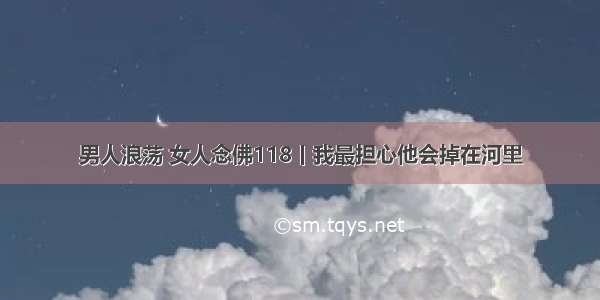 男人浪荡 女人念佛118 | 我最担心他会掉在河里

©sm.tqys.net